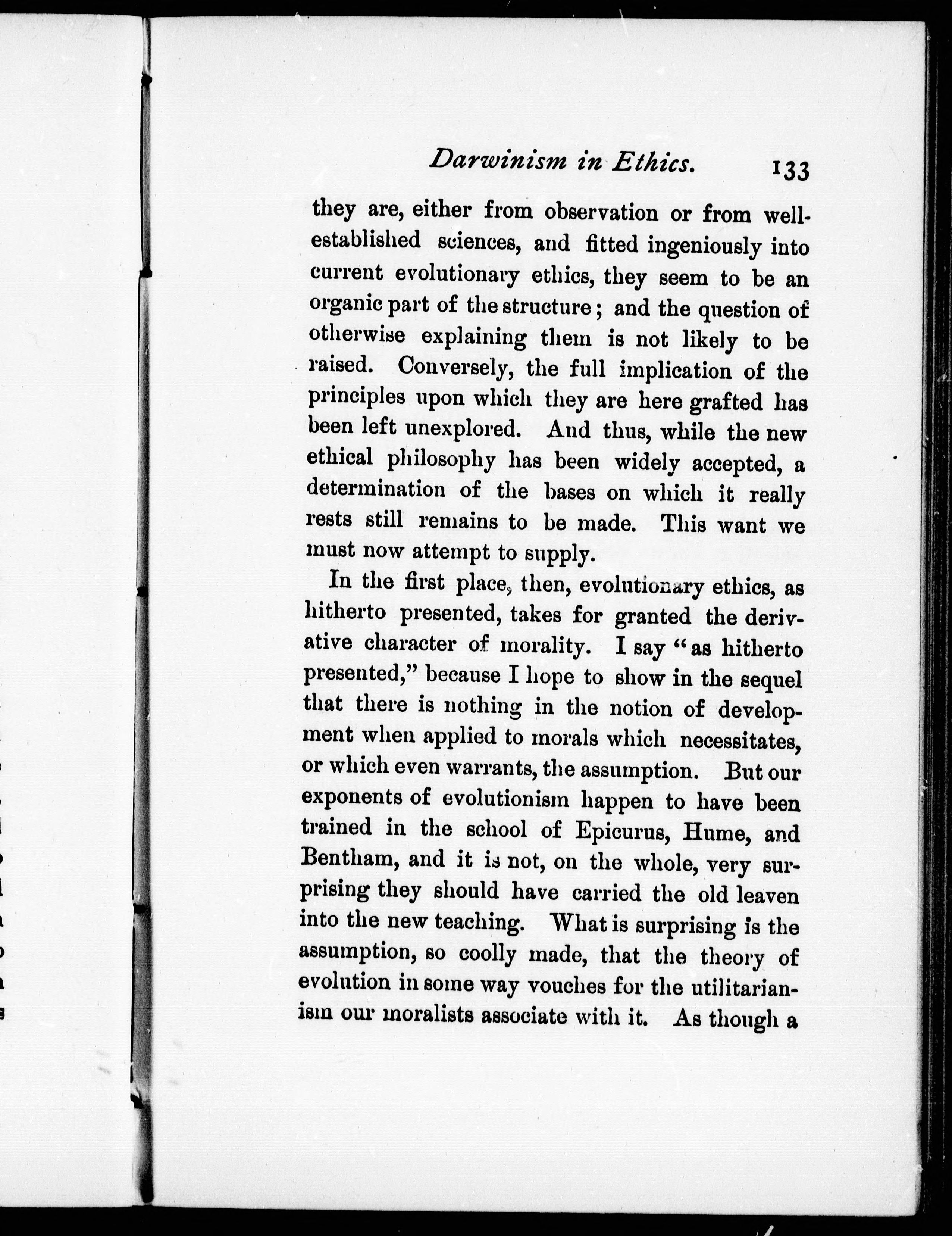 Darwinism in Ethics. 133

they are, either from observation or from well-established sciences, and fitted ingeniously into current evolutionary ethics, they seem to be an organic part of the structure; and the question of otherwise explaining them is not likely to be raised. Conversely, the full implication of the principles upon which they are here grafted has been left unexplored. And thus, while the new ethical philosophy has been widely accepted, a determination of the bases on which it really rests still remains to be made. This want we must now attempt to supply.

In the first place, then, evolutionary ethics, as hitherto presented, takes for granted the derivative character of morality. I say "as hitherto presented," because I hope to show in the sequel that there is nothing in the notion of development when applied to morals which necessitates, or which even warrants, the assumption. But our exponents of evolutionism happen to have been trained in the school of Epicurus, Hume, and Bentham, and it is not, on the whole, very surprising they should have carried the old leaven into the new teaching. What is surprising is the assumption, so coolly made, that the theory of evolution in some way vouches for the utilitarianism our moralists associate with it. As though a